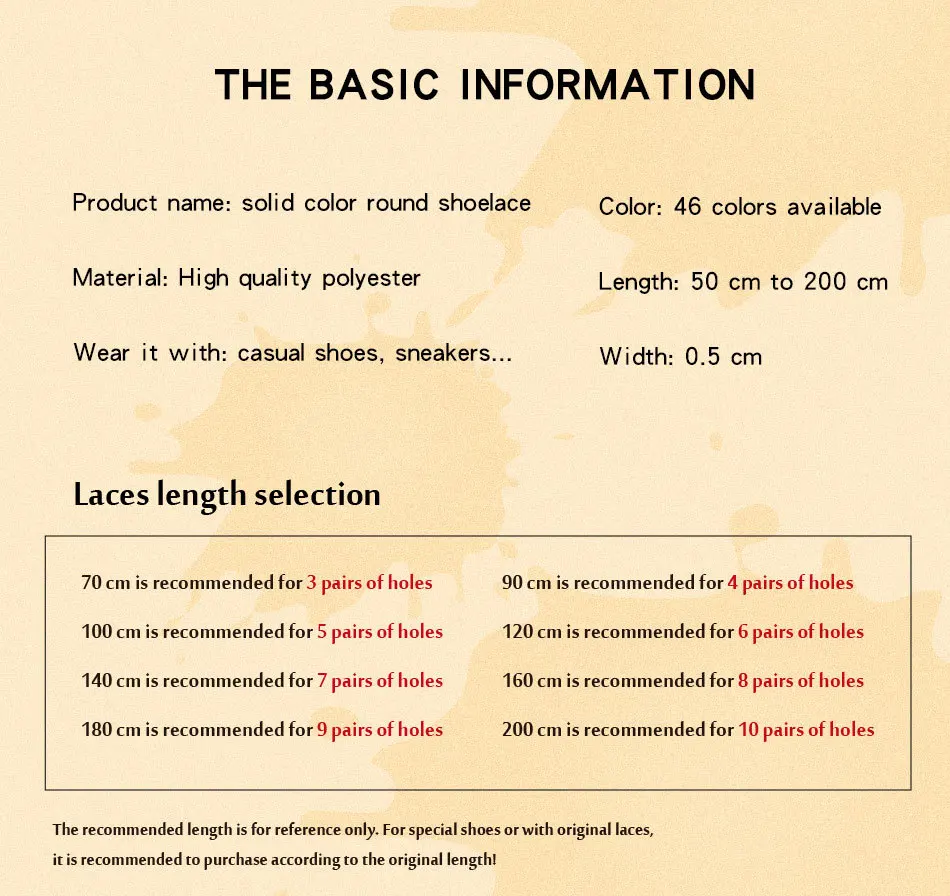 THE BASIC INFORMATION

Product name: solid color round shoelace

Material: High quality polyester

Wear it with: casual shoes, sneakers...

Color: 46 colors available

Length: 50 cm to 200 cm

Width: 0.5 cm

Laces length selection

70 cm is recommended for 3 pairs of holes

100 cm is recommended for 5 pairs of holes

140 cm is recommended for 7 pairs of holes

180 cm is recommended for 9 pairs of holes

90 cm is recommended for 4 pairs of holes

120 cm is recommended for 6 pairs of holes

160 cm is recommended for 8 pairs of holes

200 cm is recommended for 10 pairs of holes

The recommended length is for reference only. For special shoes or with original laces, it is recommended to purchase according to the original length!